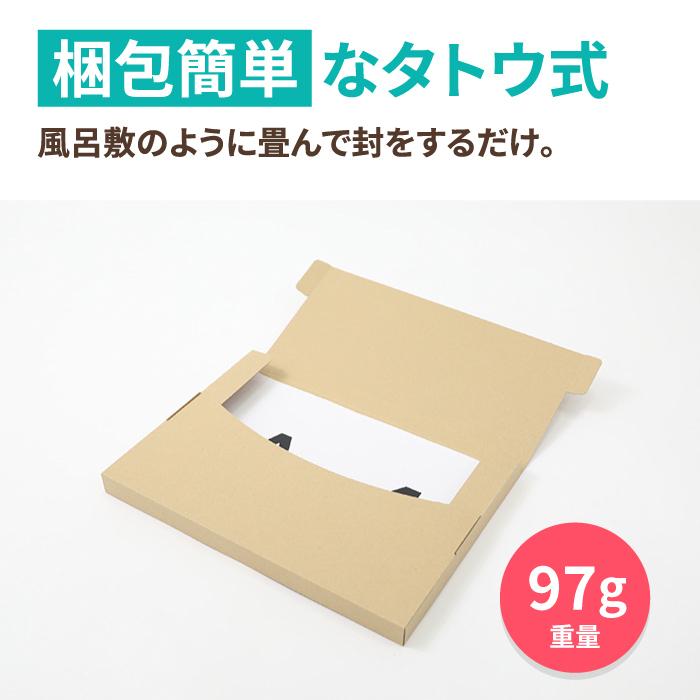 梱包簡単なタトウ式

風呂敷のように畳んで封をするだけ。

97g
重量